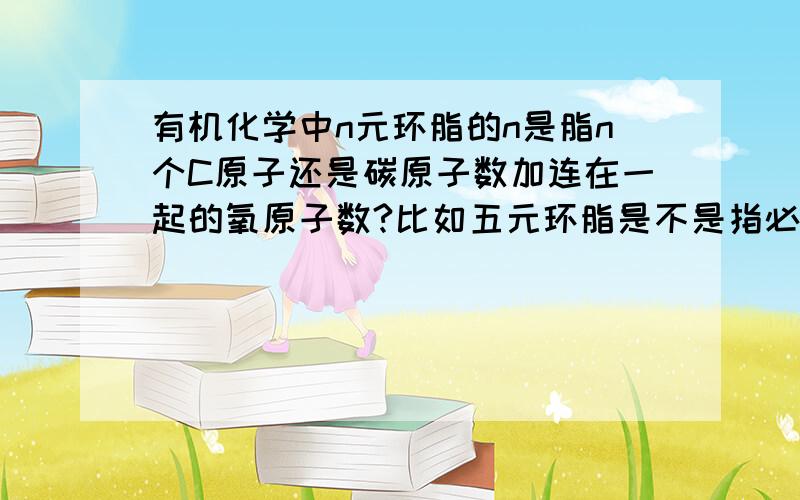 有机化学中n元环脂的n是脂n个C原子还是碳原子数加连在一起的氧原子数?比如五元环脂是不是指必